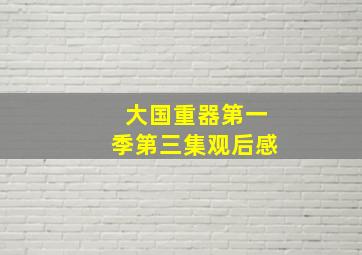 大国重器第一季第三集观后感